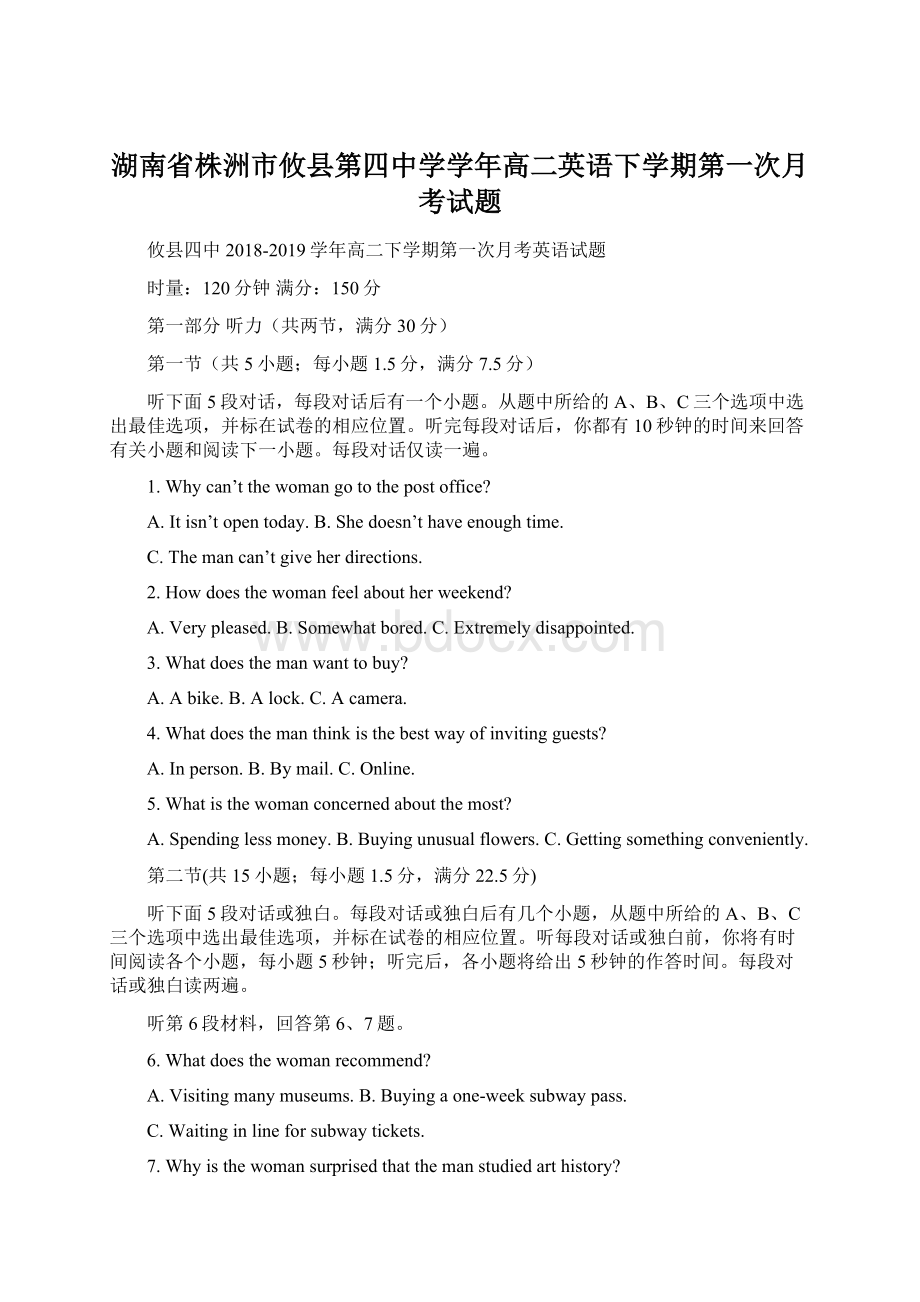 湖南省株洲市攸县第四中学学年高二英语下学期第一次月考试题

攸县四中 2018-2019 学年高二下学期第一次月考英语试题

时量：120 分钟 满分：150 分

第一部分 听力（共两节，满分 30 分）

第一节（共 5 小题；每小题 1.5 分，满分 7.5 分）

听下面 5 段对话，每段对话后有一个小题。从题中所给的 A、B、C 三个选项中选出最佳选项，并标在试卷的相应位置。听完每段对话后，你都有 10 秒钟的时间来回答有关小题和阅读下一小题。每段对话仅读一遍。

1. Why can’t the woman go to the post office?

A. It isn’t open today. B. She doesn’t have enough time.

C. The man can’t give her directions.

2. How does the woman feel about her weekend?

A. Very pleased. B. Somewhat bored. C. Extremely disappointed.

3. What does the man want to buy?

A. A bike. B. A lock. C. A camera.

4. What does the man think is the best way of inviting guests?

A. In person. B. By mail. C. Online.

5. What is the woman concerned about the most?

A. Spending less money. B. Buying unusual flowers. C. Getting something conveniently.

第二节(共 15 小题；每小题 1.5 分，满分 22.5 分)

听下面 5 段对话或独白。每段对话或独白后有几个小题，从题中所给的 A、B、C 三个选项中选出最佳选项，并标在试卷的相应位置。听每段对话或独白前，你将有时间阅读各个小题，每小题 5 秒钟；听完后，各小题将给出 5 秒钟的作答时间。每段对话或独白读两遍。

听第 6 段材料，回答第 6、7 题。

6. What does the woman recommend?

A. Visiting many museums. B. Buying a one-week subway pass.

C. Waiting in line for subway tickets.

7. Why is the woman surprised that the man studied art history?

www.bdocx.com